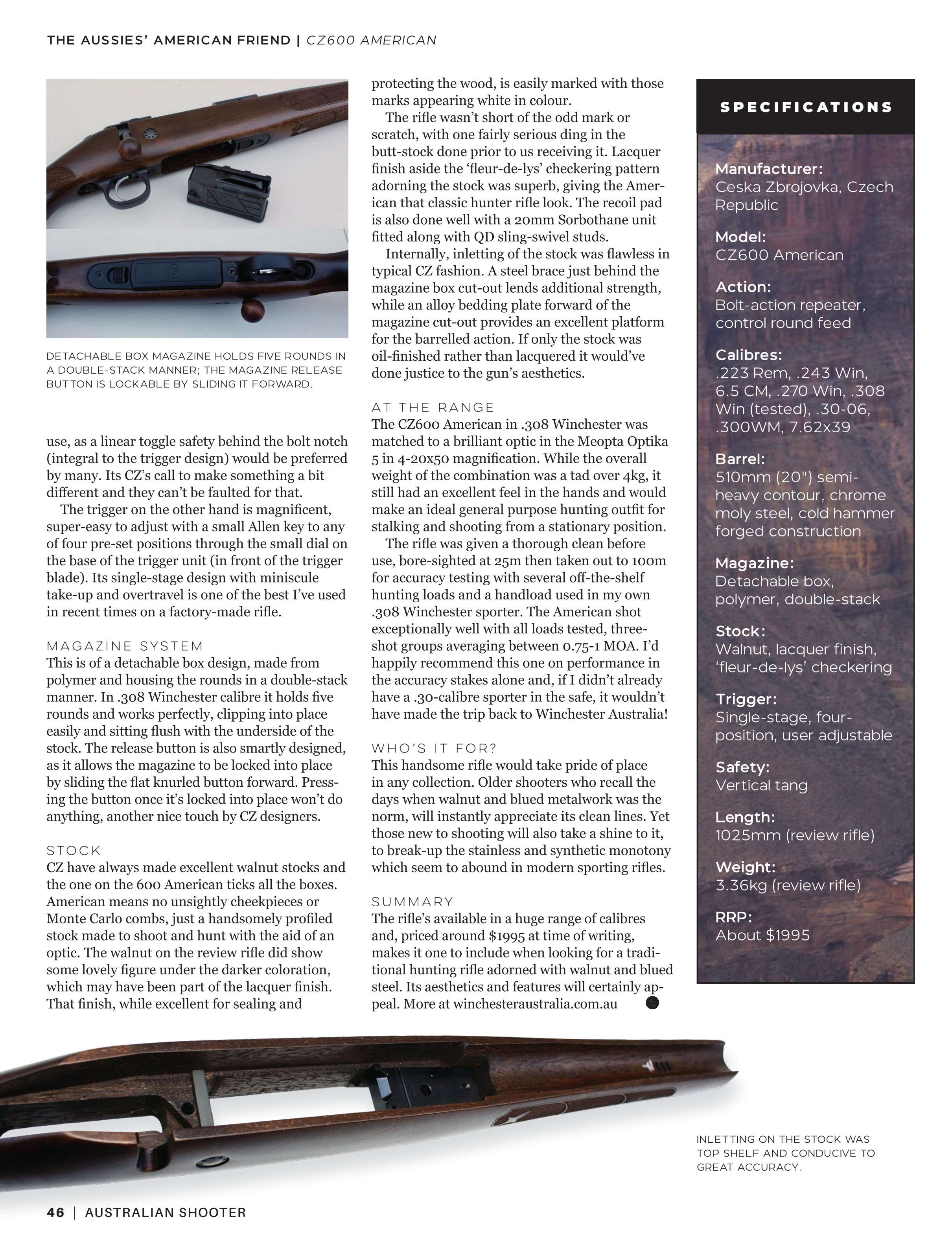 THE AUSSIES' AMERICAN FRIEND | CZ600 AMERICAN

DETACHABLE BOX MAGAZINE HOLDS FIVE ROUNDS IN A DOUBLE-STACK MANNER; THE MAGAZINE RELEASE BUTTON IS LOCKABLE BY SLIDING IT FORWARD.

use, as a linear toggle safety behind the bolt notch (integral to the trigger design) would be preferred by many. Its CZ's call to make something a bit different and they can't be faulted for that.

The trigger on the other hand is magnificent, super-easy to adjust with a small Allen key to any of four pre-set positions through the small dial on the base of the trigger unit (in front of the trigger blade). Its single-stage design with miniscule take-up and overtravel is one of the best I've used in recent times on a factory-made rifle.

MAGAZINE SYSTEM

This is of a detachable box design, made from polymer and housing the rounds in a double-stack manner. In .308 Winchester calibre it holds five rounds and works perfectly, clipping into place easily and sitting flush with the underside of the stock. The release button is also smartly designed, as it allows the magazine to be locked into place by sliding the flat knurled button forward. Pressing the button once it's locked into place won't do anything, another nice touch by CZ designers.

STOCK

CZ have always made excellent walnut stocks and the one on the 600 American ticks all the boxes. American means no unsightly cheekpieces or Monte Carlo combs, just a handsomely profiled stock made to shoot and hunt with the aid of an optic. The walnut on the review rifle did show some lovely figure under the darker coloration, which may have been part of the lacquer finish. That finish, while excellent for sealing and protecting the wood, is easily marked with those marks appearing white in colour.

The rifle wasn't short of the odd mark or scratch, with one fairly serious ding in the butt-stock done prior to us receiving it. Lacquer finish aside the 'fleur-de-lys' checkering pattern adorning the stock was superb, giving the American that classic hunter rifle look. The recoil pad is also done well with a 20mm Sorbothane unit fitted along with QD sling-swivel studs.

Internally, inletting of the stock was flawless in typical CZ fashion. A steel brace just behind the magazine box cut-out lends additional strength, while an alloy bedding plate forward of the magazine cut-out provides an excellent platform for the barrelled action. If only the stock was oil-finished rather than lacquered it would've done justice to the gun's aesthetics.

AT THE RANGE

The CZ600 American in .308 Winchester was matched to a brilliant optic in the Meopta Optika 5 in 4-20x50 magnification. While the overall weight of the combination was a tad over 4kg, it still had an excellent feel in the hands and would make an ideal general purpose hunting outfit for stalking and shooting from a stationary position.

The rifle was given a thorough clean before use, bore-sighted at 25m then taken out to 100m for accuracy testing with several off-the-shelf hunting loads and a handload used in my own .308 Winchester sporter. The American shot exceptionally well with all loads tested, three-shot groups averaging between 0.75-1 MOA. I'd happily recommend this one on performance in the accuracy stakes alone and, if I didn't already have a .30-calibre sporter in the safe, it wouldn't have made the trip back to Winchester Australia!

WHO'S IT FOR?

This handsome rifle would take pride of place in any collection. Older shooters who recall the days when walnut and blued metalwork was the norm, will instantly appreciate its clean lines. Yet those new to shooting will also take a shine to it, to break-up the stainless and synthetic monotony which seem to abound in modern sporting rifles.

SUMMARY

The rifle's available in a huge range of calibres and, priced around $1995 at time of writing, makes it one to include when looking for a traditional hunting rifle adorned with walnut and blued steel. Its aesthetics and features will certainly appeal. More at winchesteraustralia.com.au

SPECIFICATIONS

Manufacturer:
Ceska Zbrojovka, Czech Republic

Model:
CZ600 American

Action:
Bolt-action repeater, control round feed

Calibres:
.223 Rem, .243 Win, 6.5 CM, .270 Win, .308 Win (tested), .30-06, .300WM, 7.62x39

Barrel:
510mm (20") semi-heavy contour, chrome moly steel, cold hammer forged construction

Magazine:
Detachable box, polymer, double-stack

Stock:
Walnut, lacquer finish, 'fleur-de-lys' checkering

Trigger:
Single-stage, four-position, user adjustable

Safety:
Vertical tang

Length:
1025mm (review rifle)

Weight:
3.36kg (review rifle)

RRP:
About $1995

INLETTING ON THE STOCK WAS TOP SHELF AND CONDUCIVE TO GREAT ACCURACY.

46 | AUSTRALIAN SHOOTER